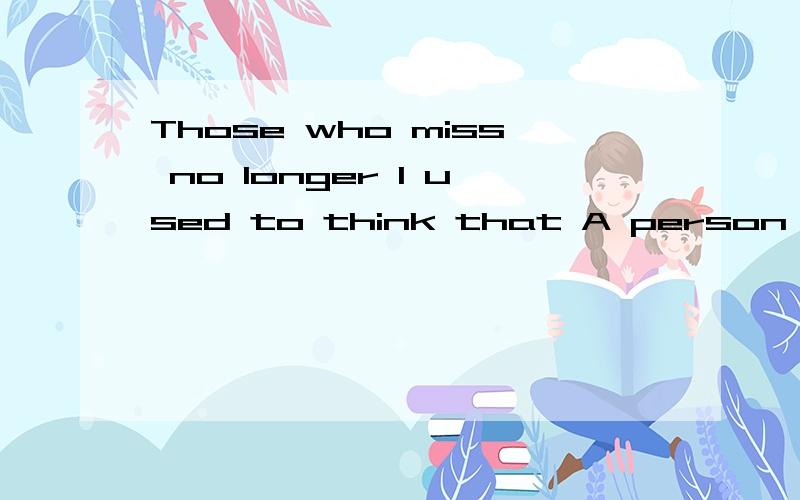 Those who miss no longer I used to think that A person